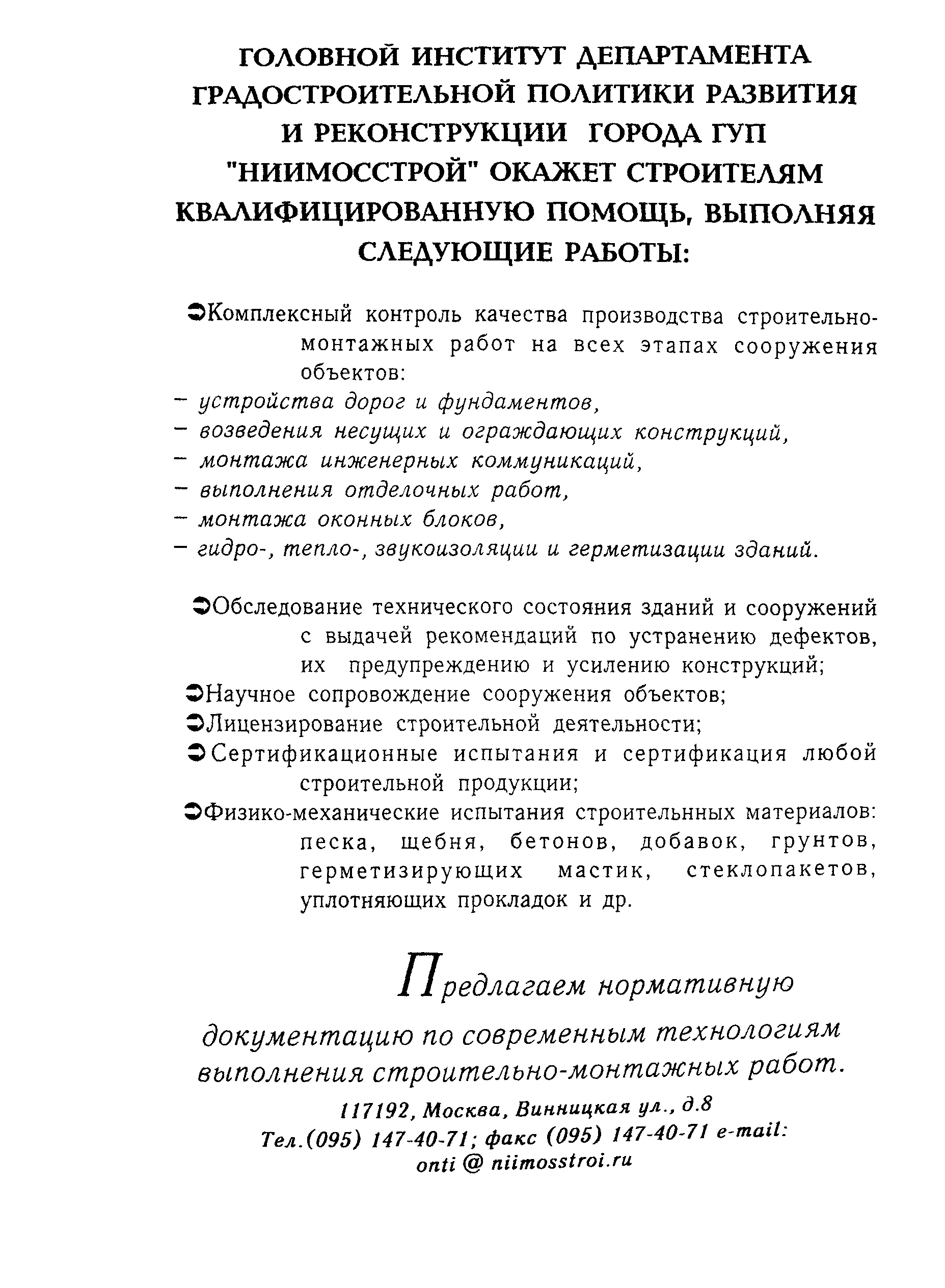 ГОЛОВНОЙ ИНСТИТУТ ДЕПАРТАМЕНТА ГРАДОСТРОИТЕЛЬНОЙ ПОЛИТИКИ РАЗВИТИЯ И РЕКОНСТРУКЦИИ ГОРОДА ГУП "НИИМОССТРОЙ" ОКАЖЕТ СТРОИТЕЛЯМ КВАЛИФИЦИРОВАННУЮ ПОМОЩЬ, ВЫПОЛНЯЯ СЛЕДУЮЩИЕ РАБОТЫ:

➲Комплексный контроль качества производства строительно-монтажных работ на всех этапах сооружения объектов:
– устройства дорог и фундаментов,
– возведения несущих и ограждающих конструкций,
– монтажа инженерных коммуникаций,
– выполнения отделочных работ,
– монтажа оконных блоков,
– гидро-, тепло-, звукоизоляции и герметизации зданий.

➲Обследование технического состояния зданий и сооружений с выдачей рекомендаций по устранению дефектов, их предупреждению и усилению конструкций;
➲Научное сопровождение сооружения объектов;
➲Лицензирование строительной деятельности;
➲Сертификационные испытания и сертификация любой строительной продукции;
➲Физико-механические испытания строительнных материалов: песка, щебня, бетонов, добавок, грунтов, герметизирующих мастик, стеклопакетов, уплотняющих прокладок и др.

Предлагаем нормативную документацию по современным технологиям выполнения строительно-монтажных работ.

117192, Москва, Винницкая ул., д.8
Тел.(095) 147-40-71; факс (095) 147-40-71 e-mail: onti @ niimosstroi.ru